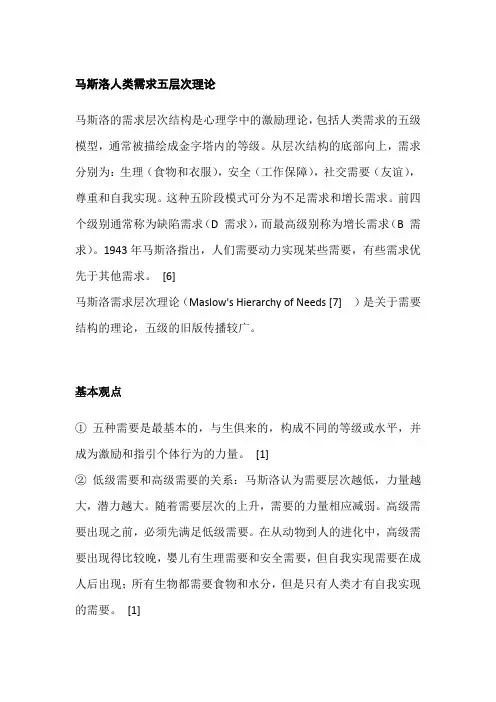 马斯洛人类需求五层次理论

马斯洛的需求层次结构是心理学中的激励理论，包括人类需求的五级模型，通常被描绘成金字塔内的等级。从层次结构的底部向上，需求分别为：生理（食物和衣服），安全（工作保障），社交需要（友谊），尊重和自我实现。这种五阶段模式可分为不足需求和增长需求。前四个级别通常称为缺陷需求（D 需求），而最高级别称为增长需求（B 需求）。1943 年马斯洛指出，人们需要动力实现某些需要，有些需求优先于其他需求。 [6]
马斯洛需求层次理论（Maslow's Hierarchy of Needs [7] ）是关于需要结构的理论，五级的旧版传播较广。

基本观点

① 五种需要是最基本的，与生俱来的，构成不同的等级或水平，并成为激励和指引个体行为的力量。 [1]
② 低级需要和高级需要的关系：马斯洛认为需要层次越低，力量越大，潜力越大。随着需要层次的上升，需要的力量相应减弱。高级需要出现之前，必须先满足低级需要。在从动物到人的进化中，高级需要出现得比较晚，婴儿有生理需要和安全需要，但自我实现需要在成人后出现；所有生物都需要食物和水分，但是只有人类才有自我实现的需要。 [1]